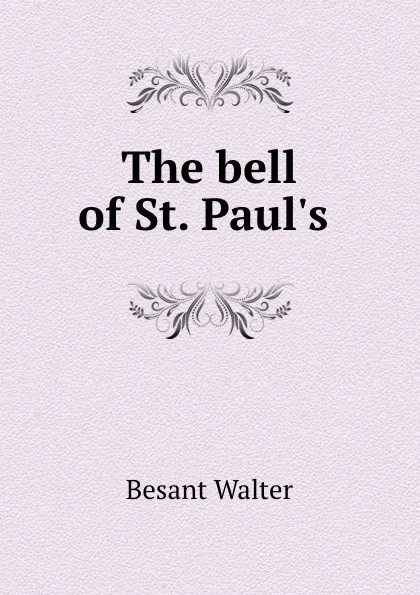 The bell of St. Paul's

Besant Walter